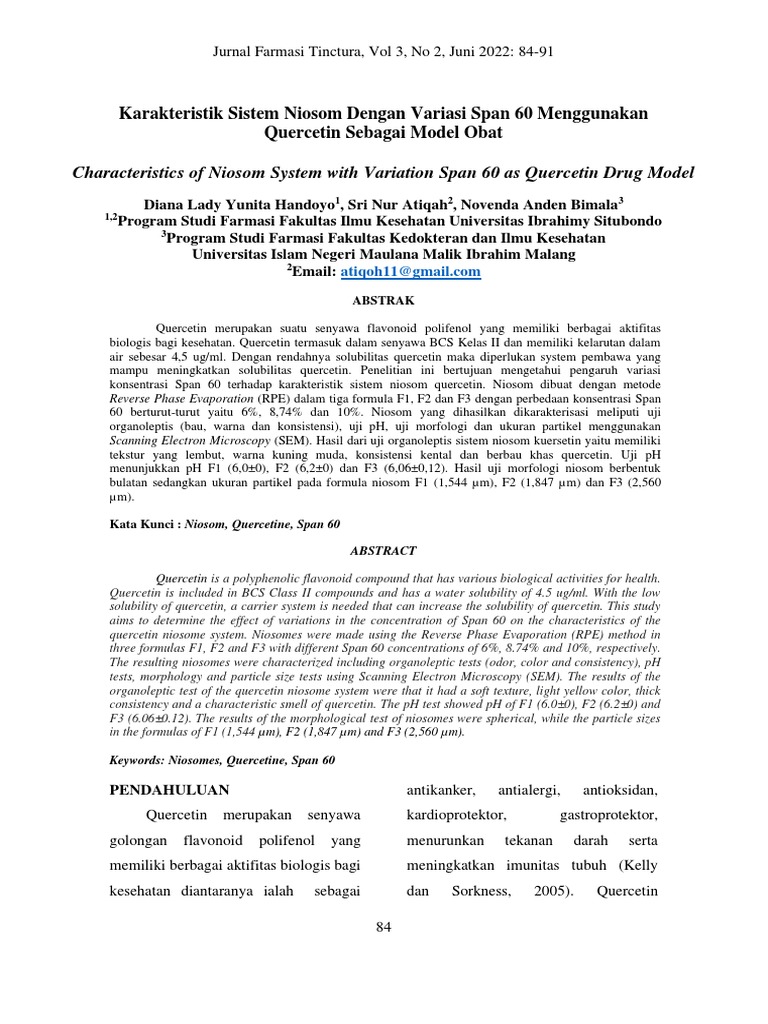 Jurnal Farmasi Tinctura, Vol 3, No 2, Juni 2022: 84-91

Karakteristik Sistem Niosom Dengan Variasi Span 60 Menggunakan Quercetin Sebagai Model Obat

Characteristics of Niosom System with Variation Span 60 as Quercetin Drug Model

Diana Lady Yunita Handoyo$^{1}$, Sri Nur Atiqah$^{2}$, Novenda Anden Bimala$^{3}$
$^{1,2}$Program Studi Farmasi Fakultas Ilmu Kesehatan Universitas Ibrahimy Situbondo
$^{3}$Program Studi Farmasi Fakultas Kedokteran dan Ilmu Kesehatan
Universitas Islam Negeri Maulana Malik Ibrahim Malang
$^{2}$Email: atiqoh11@gmail.com

ABSTRAK

Quercetin merupakan suatu senyawa flavonoid polifenol yang memiliki berbagai aktifitas biologis bagi kesehatan. Quercetin termasuk dalam senyawa BCS Kelas II dan memiliki kelarutan dalam air sebesar 4,5 ug/ml. Dengan rendahnya solubilitas quercetin maka diperlukan system pembawa yang mampu meningkatkan solubilitas quercetin. Penelitian ini bertujuan mengetahui pengaruh variasi konsentrasi Span 60 terhadap karakteristik sistem niosom quercetin. Niosom dibuat dengan metode Reverse Phase Evaporation (RPE) dalam tiga formula F1, F2 dan F3 dengan perbedaan konsentrasi Span 60 berturut-turut yaitu 6%, 8,74% dan 10%. Niosom yang dihasilkan dikarakterisasi meliputi uji organoleptis (bau, warna dan konsistensi), uji pH, uji morfologi dan ukuran partikel menggunakan Scanning Electron Microscopy (SEM). Hasil dari uji organoleptis sistem niosom kuersetin yaitu memiliki tekstur yang lembut, warna kuning muda, konsistensi kental dan berbau khas quercetin. Uji pH menunjukkan pH F1 (6,0±0), F2 (6,2±0) dan F3 (6,06±0,12). Hasil uji morfologi niosom berbentuk bulatan sedangkan ukuran partikel pada formula niosom F1 (1,544 μm), F2 (1,847 μm) dan F3 (2,560 μm).

Kata Kunci : Niosom, Quercetine, Span 60

ABSTRACT

Quercetin is a polyphenolic flavonoid compound that has various biological activities for health. Quercetin is included in BCS Class II compounds and has a water solubility of 4.5 ug/ml. With the low solubility of quercetin, a carrier system is needed that can increase the solubility of quercetin. This study aims to determine the effect of variations in the concentration of Span 60 on the characteristics of the quercetin niosome system. Niosomes were made using the Reverse Phase Evaporation (RPE) method in three formulas F1, F2 and F3 with different Span 60 concentrations of 6%, 8.74% and 10%, respectively. The resulting niosomes were characterized including organoleptic tests (odor, color and consistency), pH tests, morphology and particle size tests using Scanning Electron Microscopy (SEM). The results of the organoleptic test of the quercetin niosome system were that it had a soft texture, light yellow color, thick consistency and a characteristic smell of quercetin. The pH test showed pH of F1 (6.0±0), F2 (6.2±0) and F3 (6.06±0.12). The results of the morphological test of niosomes were spherical, while the particle sizes in the formulas of F1 (1,544 μm), F2 (1,847 μm) and F3 (2,560 μm).

Keywords: Niosomes, Quercetine, Span 60

PENDAHULUAN

Quercetin merupakan senyawa golongan flavonoid polifenol yang memiliki berbagai aktifitas biologis bagi kesehatan diantaranya ialah sebagai antikanker, antialergi, antioksidan, kardioprotektor, gastroprotektor, menurunkan tekanan darah serta meningkatkan imunitas tubuh (Kelly dan Sorkness, 2005). Quercetin

84